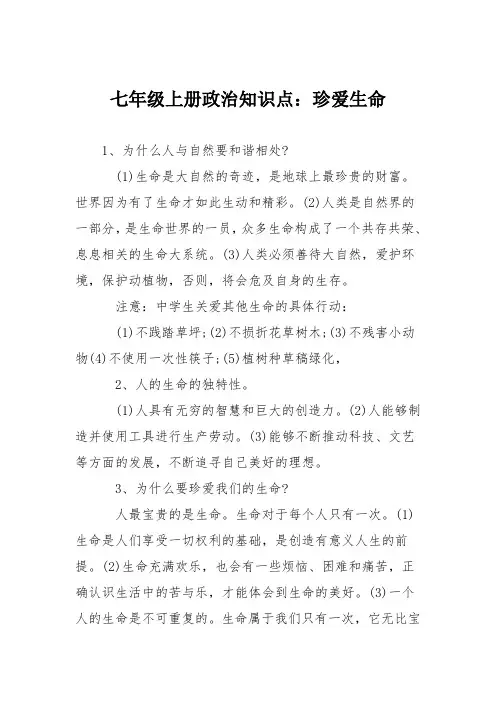 七年级上册政治知识点：珍爱生命

1、为什么人与自然要和谐相处?

(1)生命是大自然的奇迹，是地球上最珍贵的财富。世界因为有了生命才如此生动和精彩。(2)人类是自然界的一部分，是生命世界的一员，众多生命构成了一个共存共荣、息息相关的生命大系统。(3)人类必须善待大自然，爱护环境，保护动植物，否则，将会危及自身的生存。

注意：中学生关爱其他生命的具体行动：

(1)不践踏草坪;(2)不损折花草树木;(3)不残害小动物(4)不使用一次性筷子;(5)植树种草稿绿化，

2、人的生命的独特性。

(1)人具有无穷的智慧和巨大的创造力。(2)人能够制造并使用工具进行生产劳动。(3)能够不断推动科技、文艺等方面的发展，不断追寻自己美好的理想。

3、为什么要珍爱我们的生命?

人最宝贵的是生命。生命对于每个人只有一次。(1)生命是人们享受一切权利的基础，是创造有意义人生的前提。(2)生命充满欢乐，也会有一些烦恼、困难和痛苦，正确认识生活中的苦与乐，才能体会到生命的美好。(3)一个人的生命是不可重复的。生命属于我们只有一次，它无比宝